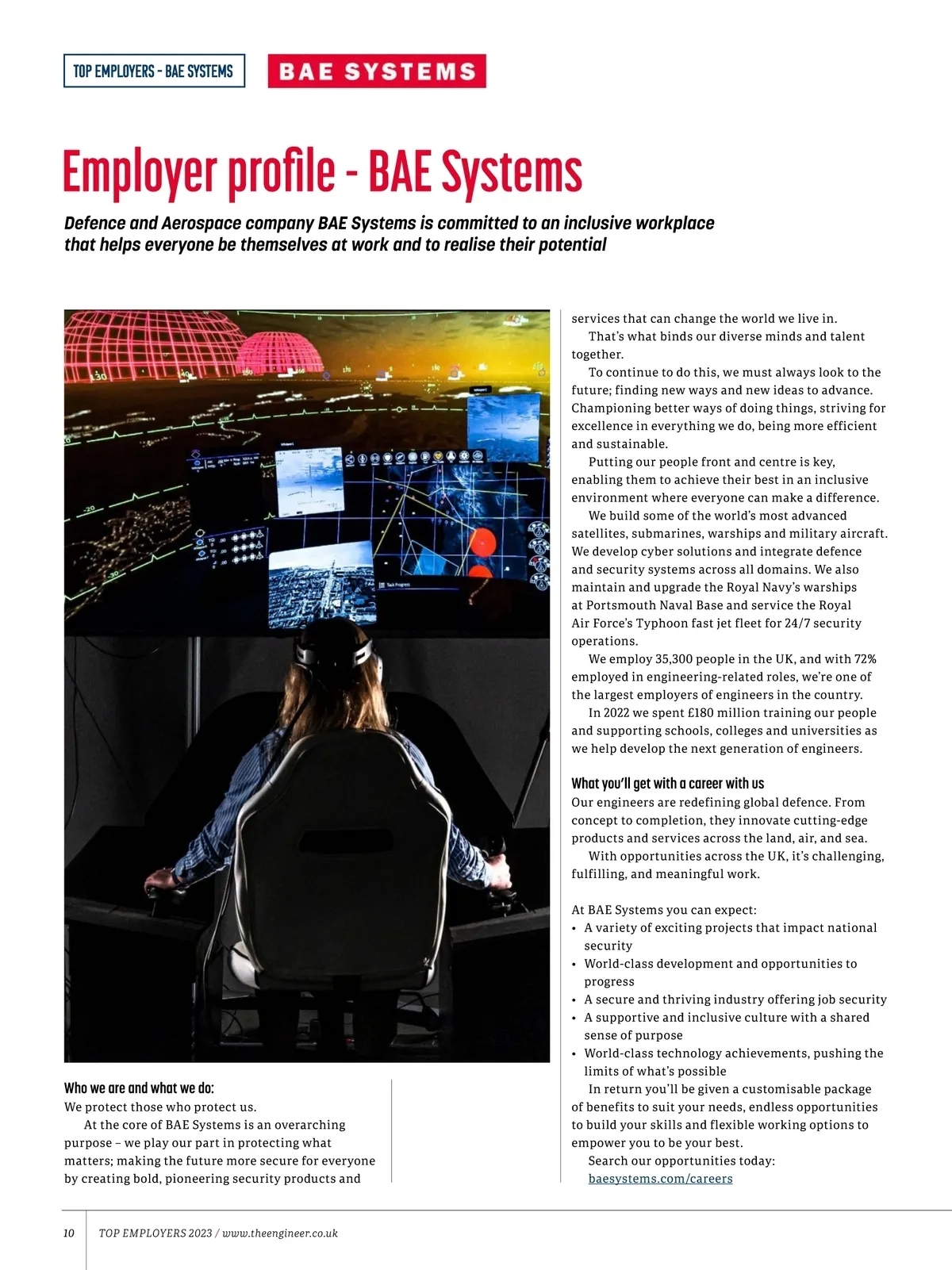 TOP EMPLOYERS – BAE SYSTEMS

BAE SYSTEMS

Employer profile - BAE Systems

Defence and Aerospace company BAE Systems is committed to an inclusive workplace that helps everyone be themselves at work and to realise their potential

Who we are and what we do:
We protect those who protect us.

At the core of BAE Systems is an overarching purpose – we play our part in protecting what matters; making the future more secure for everyone by creating bold, pioneering security products and services that can change the world we live in.

That's what binds our diverse minds and talent together.

To continue to do this, we must always look to the future; finding new ways and new ideas to advance. Championing better ways of doing things, striving for excellence in everything we do, being more efficient and sustainable.

Putting our people front and centre is key, enabling them to achieve their best in an inclusive environment where everyone can make a difference.

We build some of the world's most advanced satellites, submarines, warships and military aircraft. We develop cyber solutions and integrate defence and security systems across all domains. We also maintain and upgrade the Royal Navy's warships at Portsmouth Naval Base and service the Royal Air Force's Typhoon fast jet fleet for 24/7 security operations.

We employ 35,300 people in the UK, and with 72% employed in engineering-related roles, we're one of the largest employers of engineers in the country.

In 2022 we spent £180 million training our people and supporting schools, colleges and universities as we help develop the next generation of engineers.

What you'll get with a career with us
Our engineers are redefining global defence. From concept to completion, they innovate cutting-edge products and services across the land, air, and sea.

With opportunities across the UK, it's challenging, fulfilling, and meaningful work.

At BAE Systems you can expect:
• A variety of exciting projects that impact national security
• World-class development and opportunities to progress
• A secure and thriving industry offering job security
• A supportive and inclusive culture with a shared sense of purpose
• World-class technology achievements, pushing the limits of what's possible

In return you'll be given a customisable package of benefits to suit your needs, endless opportunities to build your skills and flexible working options to empower you to be your best.

Search our opportunities today:
baesystems.com/careers

10 TOP EMPLOYERS 2023 / www.theengineer.co.uk